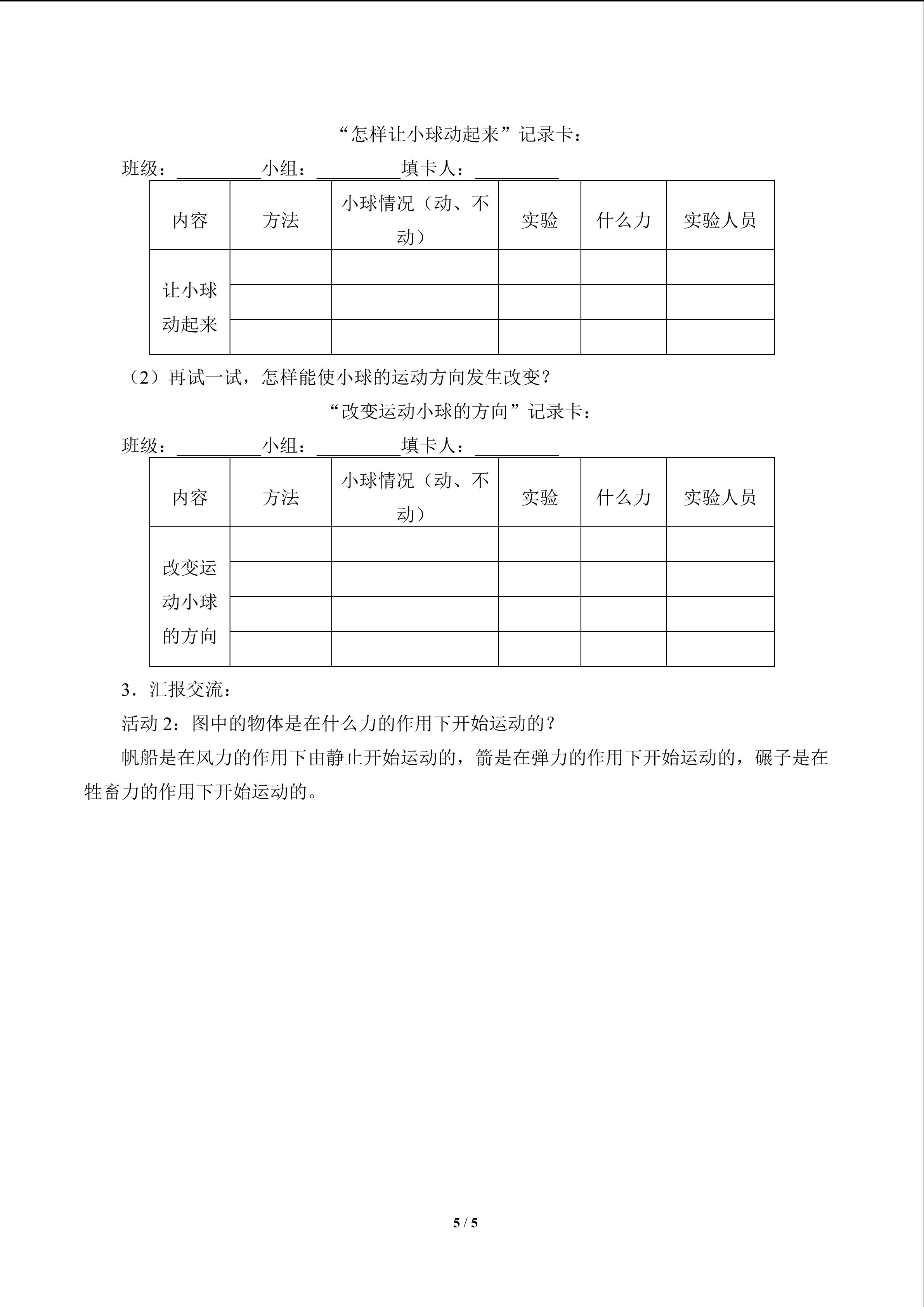 “怎样让小球动起来”记录卡：

班级：_________小组：_________填卡人：_________

| 内容 | 方法 | 小球情况（动、不动） | 实验 | 什么力 | 实验人员 |
|---|---|---|---|---|---|
| 让小球动起来 | | | | | |
| | | | | | |
| | | | | | |

（2）再试一试，怎样能使小球的运动方向发生改变？

“改变运动小球的方向”记录卡：

班级：_________小组：_________填卡人：_________

| 内容 | 方法 | 小球情况（动、不动） | 实验 | 什么力 | 实验人员 |
|---|---|---|---|---|---|
| 改变运动小球的方向 | | | | | |
| | | | | | |
| | | | | | |
| | | | | | |

3．汇报交流：

活动 2：图中的物体是在什么力的作用下开始运动的？

帆船是在风力的作用下由静止开始运动的，箭是在弹力的作用下开始运动的，碾子是在牲畜力的作用下开始运动的。

5 / 5